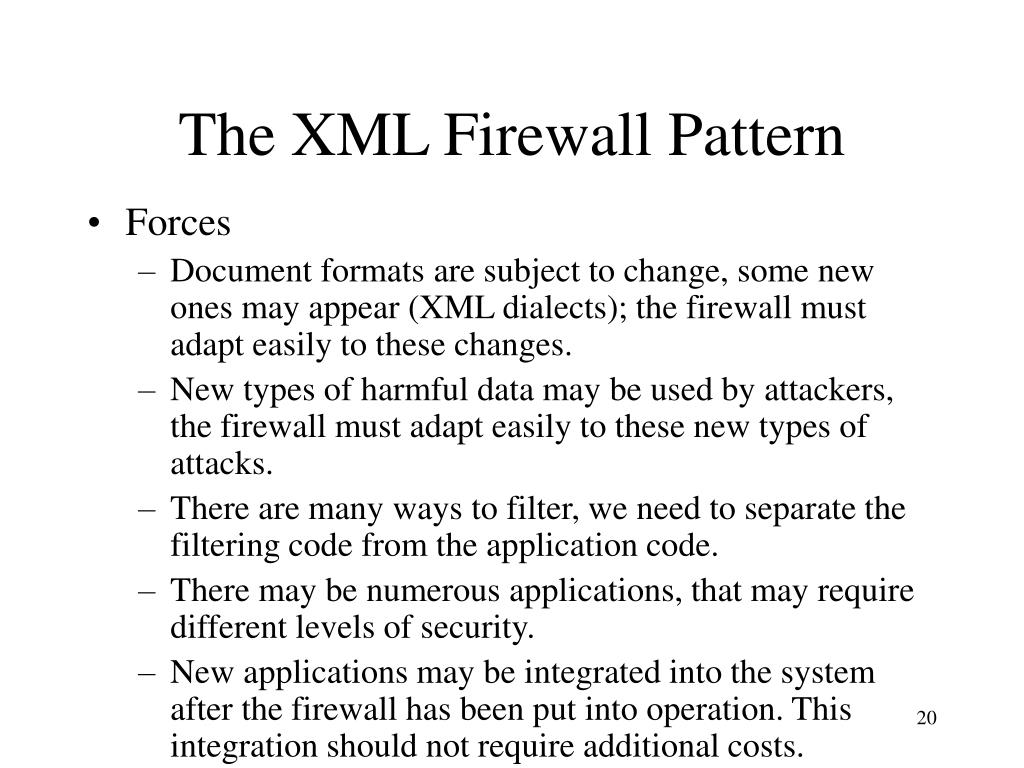 The XML Firewall Pattern

• Forces
– Document formats are subject to change, some new ones may appear (XML dialects); the firewall must adapt easily to these changes.
– New types of harmful data may be used by attackers, the firewall must adapt easily to these new types of attacks.
– There are many ways to filter, we need to separate the filtering code from the application code.
– There may be numerous applications, that may require different levels of security.
– New applications may be integrated into the system after the firewall has been put into operation. This integration should not require additional costs.

20